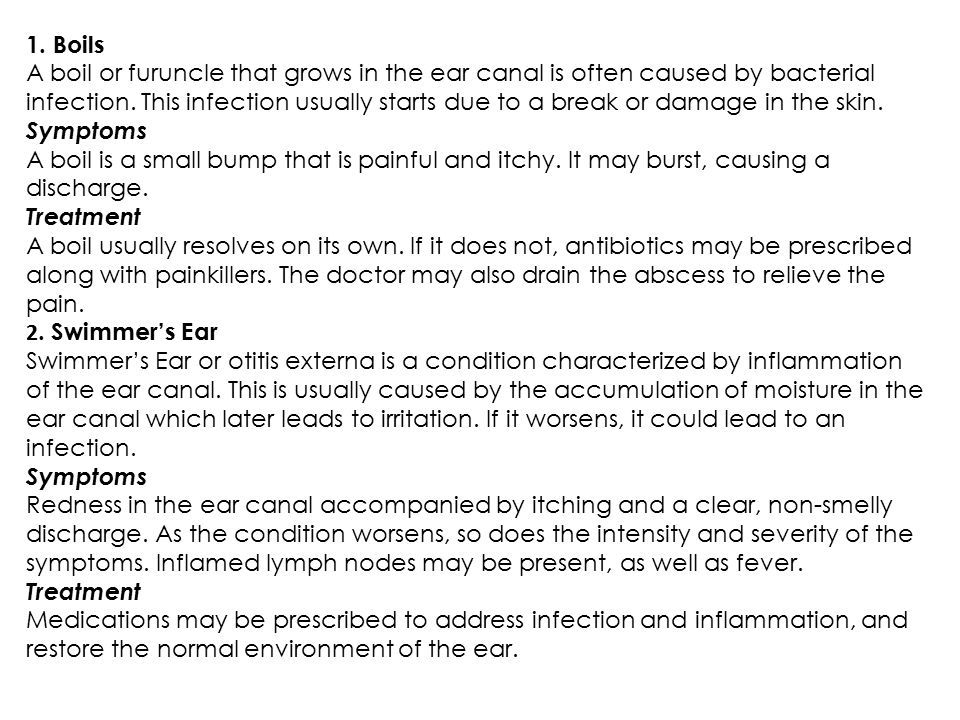 1. Boils
A boil or furuncle that grows in the ear canal is often caused by bacterial infection. This infection usually starts due to a break or damage in the skin.
Symptoms
A boil is a small bump that is painful and itchy. It may burst, causing a discharge.
Treatment
A boil usually resolves on its own. If it does not, antibiotics may be prescribed along with painkillers. The doctor may also drain the abscess to relieve the pain.
2. Swimmer's Ear
Swimmer's Ear or otitis externa is a condition characterized by inflammation of the ear canal. This is usually caused by the accumulation of moisture in the ear canal which later leads to irritation. If it worsens, it could lead to an infection.
Symptoms
Redness in the ear canal accompanied by itching and a clear, non-smelly discharge. As the condition worsens, so does the intensity and severity of the symptoms. Inflamed lymph nodes may be present, as well as fever.
Treatment
Medications may be prescribed to address infection and inflammation, and restore the normal environment of the ear.